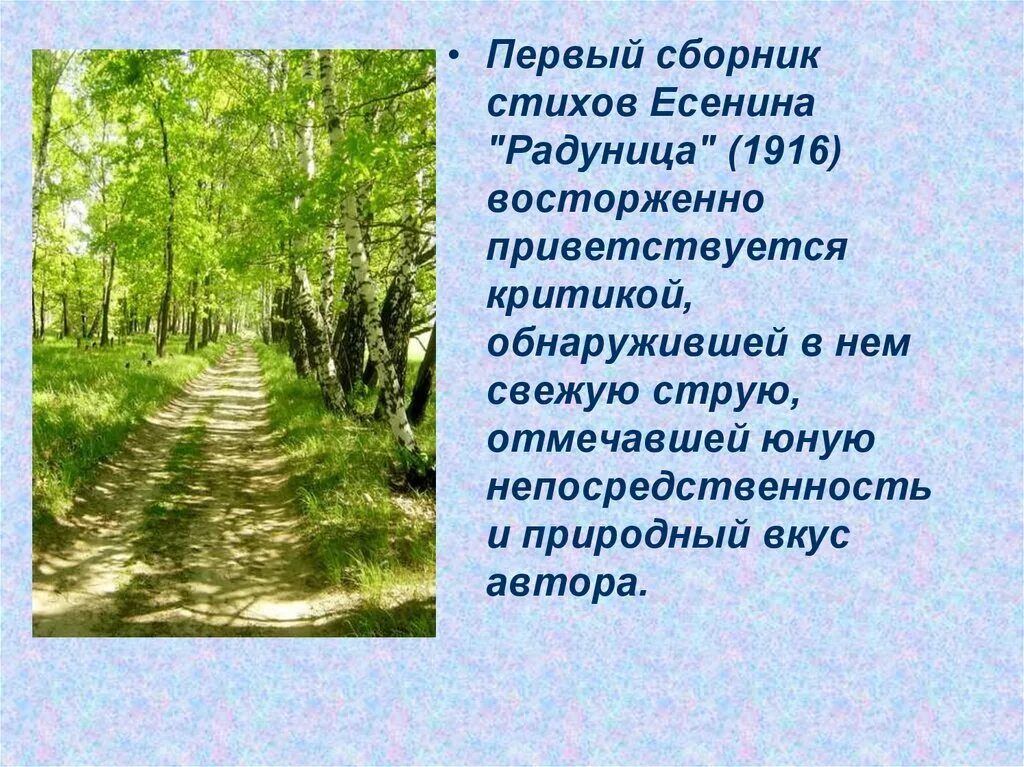 • Первый сборник стихов Есенина "Радуница" (1916) восторженно приветствуется критикой, обнаружившей в нем свежую струю, отмечавшей юную непосредственность и природный вкус автора.